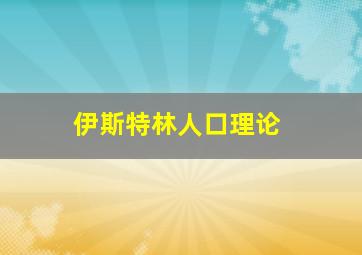 伊斯特林人口理论